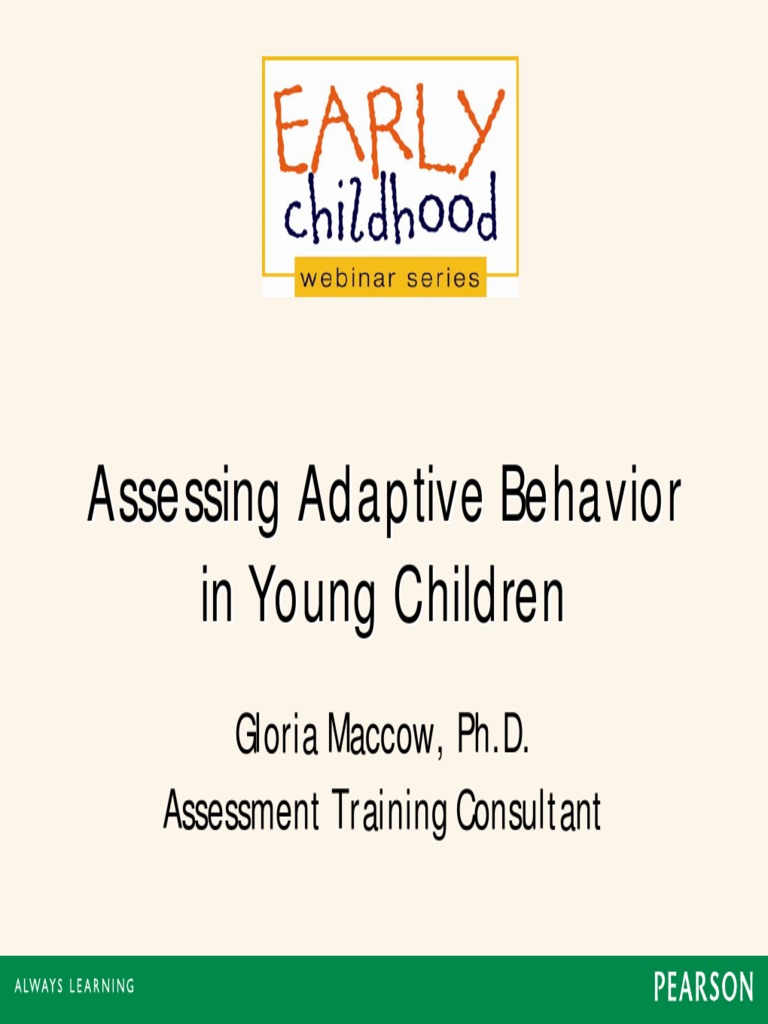 EARLY
childhood
webinar series

Assessing Adaptive Behavior in Young Children

Gloria Maccow, Ph.D.
Assessment Training Consultant

ALWAYS LEARNING

PEARSON